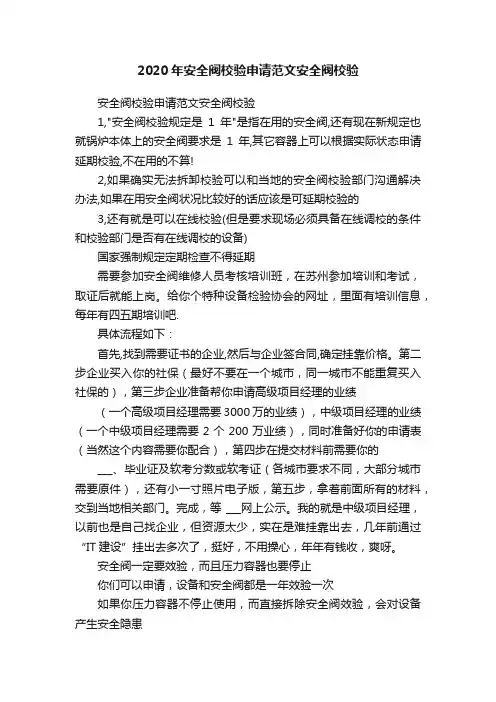 2020 年安全阀校验申请范文安全阀校验

安全阀校验申请范文安全阀校验

1,"安全阀校验规定是 1 年"是指在用的安全阀,还有现在新规定也就锅炉本体上的安全阀要求是 1 年,其它容器上可以根据实际状态申请延期校验,不在用的不算!

2,如果确实无法拆卸校验可以和当地的安全阀校验部门沟通解决办法,如果在用安全阀状况比较好的话应该是可延期校验的

3,还有就是可以在线校验(但是要求现场必须具备在线调校的条件和校验部门是否有在线调校的设备)

国家强制规定定期检查不得延期

需要参加安全阀维修人员考核培训班，在苏州参加培训和考试，取证后就能上岗。给你个特种设备检验协会的网址，里面有培训信息，每年有四五期培训吧.

具体流程如下：

首先,找到需要证书的企业,然后与企业签合同,确定挂靠价格。第二步企业买入你的社保（最好不要在一个城市，同一城市不能重复买入社保的），第三步企业准备帮你申请高级项目经理的业绩

（一个高级项目经理需要 3000 万的业绩），中级项目经理的业绩（一个中级项目经理需要 2 个 200 万业绩），同时准备好你的申请表（当然这个内容需要你配合），第四步在提交材料前需要你的

___、毕业证及软考分数或软考证（各城市要求不同，大部分城市需要原件），还有小一寸照片电子版，第五步，拿着前面所有的材料，交到当地相关部门。完成，等 ___网上公示。我的就是中级项目经理，以前也是自己找企业，但资源太少，实在是难挂靠出去，几年前通过“IT 建设” 挂出去多次了，挺好，不用操心，年年有钱收，爽呀。

安全阀一定要效验，而且压力容器也要停止

你们可以申请，设备和安全阀都是一年效验一次

如果你压力容器不停止使用，而直接拆除安全阀效验，会对设备产生安全隐患